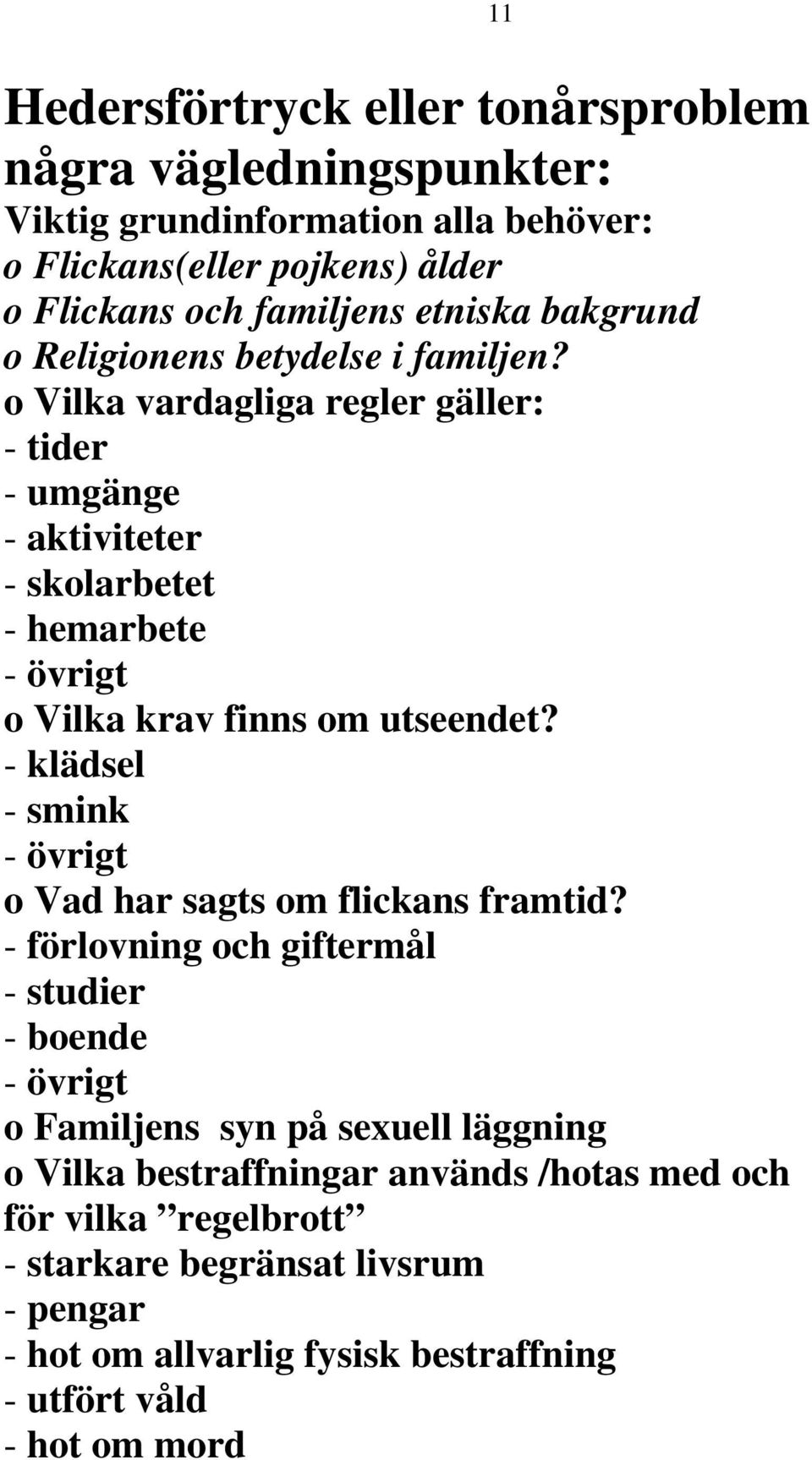 11

Hedersförtryck eller tonårsproblem några vägledningspunkter:

Viktig grundinformation alla behöver:
o Flickans(eller pojkens) ålder
o Flickans och familjens etniska bakgrund
o Religionens betydelse i familjen?
o Vilka vardagliga regler gäller:
- tider
- umgänge
- aktiviteter
- skolarbetet
- hemarbete
- övrigt
o Vilka krav finns om utseendet?
- klädsel
- smink
- övrigt
o Vad har sagts om flickans framtid?
- förlovning och giftermål
- studier
- boende
- övrigt
o Familjens syn på sexuell läggning
o Vilka bestraffningar används /hotas med och för vilka ”regelbrott”
- starkare begränsat livsrum
- pengar
- hot om allvarlig fysisk bestraffning
- utfört våld
- hot om mord